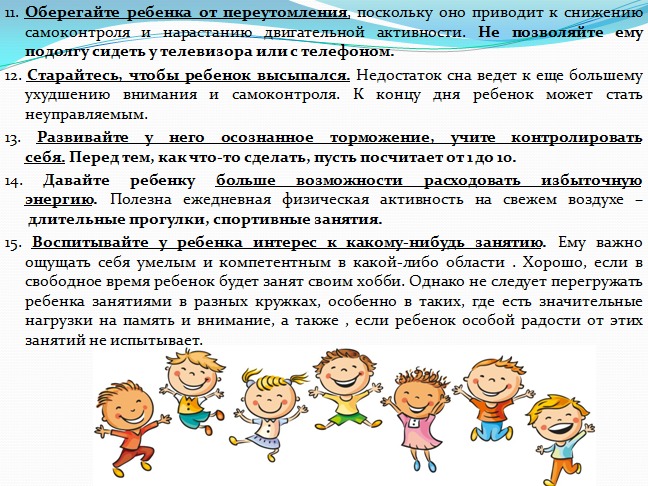 11. Оберегайте ребенка от переутомления, поскольку оно приводит к снижению самоконтроля и нарастанию двигательной активности. Не позволяйте ему подолгу сидеть у телевизора или с телефоном.

12. Старайтесь, чтобы ребенок высыпался. Недостаток сна ведет к еще большему ухудшению внимания и самоконтроля. К концу дня ребенок может стать неуправляемым.

13. Развивайте у него осознанное торможение, учите контролировать себя. Перед тем, как что-то сделать, пусть посчитает от 1 до 10.

14. Давайте ребенку больше возможности расходовать избыточную энергию. Полезна ежедневная физическая активность на свежем воздухе – длительные прогулки, спортивные занятия.

15. Воспитывайте у ребенка интерес к какому-нибудь занятию. Ему важно ощущать себя умелым и компетентным в какой-либо области . Хорошо, если в свободное время ребенок будет занят своим хобби. Однако не следует перегружать ребенка занятиями в разных кружках, особенно в таких, где есть значительные нагрузки на память и внимание, а также , если ребенок особой радости от этих занятий не испытывает.